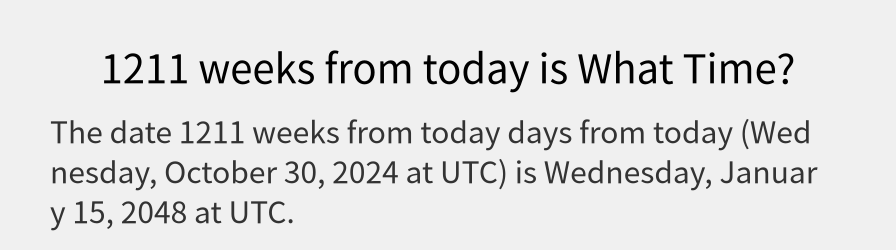 1211 weeks from today is What Time?

The date 1211 weeks from today days from today (Wednesday, October 30, 2024 at UTC) is Wednesday, January 15, 2048 at UTC.